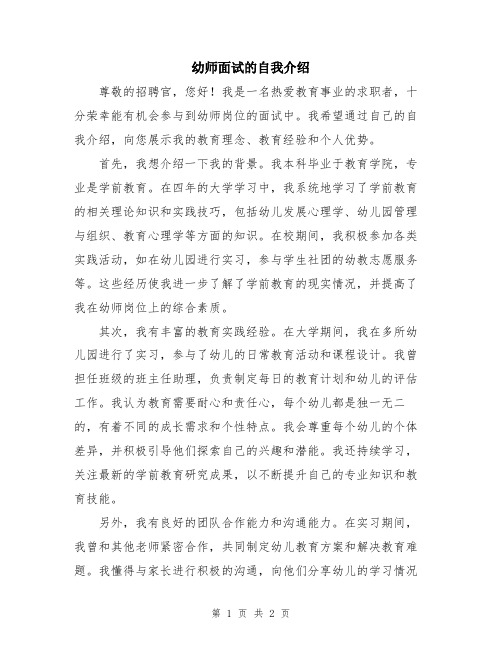 幼师面试的自我介绍

尊敬的招聘官，您好！我是一名热爱教育事业的求职者，十分荣幸能有机会参与到幼师岗位的面试中。我希望通过自己的自我介绍，向您展示我的教育理念、教育经验和个人优势。

首先，我想介绍一下我的背景。我本科毕业于教育学院，专业是学前教育。在四年的大学学习中，我系统地学习了学前教育的相关理论知识和实践技巧，包括幼儿发展心理学、幼儿园管理与组织、教育心理学等方面的知识。在校期间，我积极参加各类实践活动，如在幼儿园进行实习，参与学生社团的幼教志愿服务等。这些经历使我进一步了解了学前教育的现实情况，并提高了我在幼师岗位上的综合素质。

其次，我有丰富的教育实践经验。在大学期间，我在多所幼儿园进行了实习，参与了幼儿的日常教育活动和课程设计。我曾担任班级的班主任助理，负责制定每日的教育计划和幼儿的评估工作。我认为教育需要耐心和责任心，每个幼儿都是独一无二的，有着不同的成长需求和个性特点。我会尊重每个幼儿的个体差异，并积极引导他们探索自己的兴趣和潜能。我还持续学习，关注最新的学前教育研究成果，以不断提升自己的专业知识和教育技能。

另外，我有良好的团队合作能力和沟通能力。在实习期间，我曾和其他老师紧密合作，共同制定幼儿教育方案和解决教育难题。我懂得与家长进行积极的沟通，向他们分享幼儿的学习情况

第 1 页 共 2 页